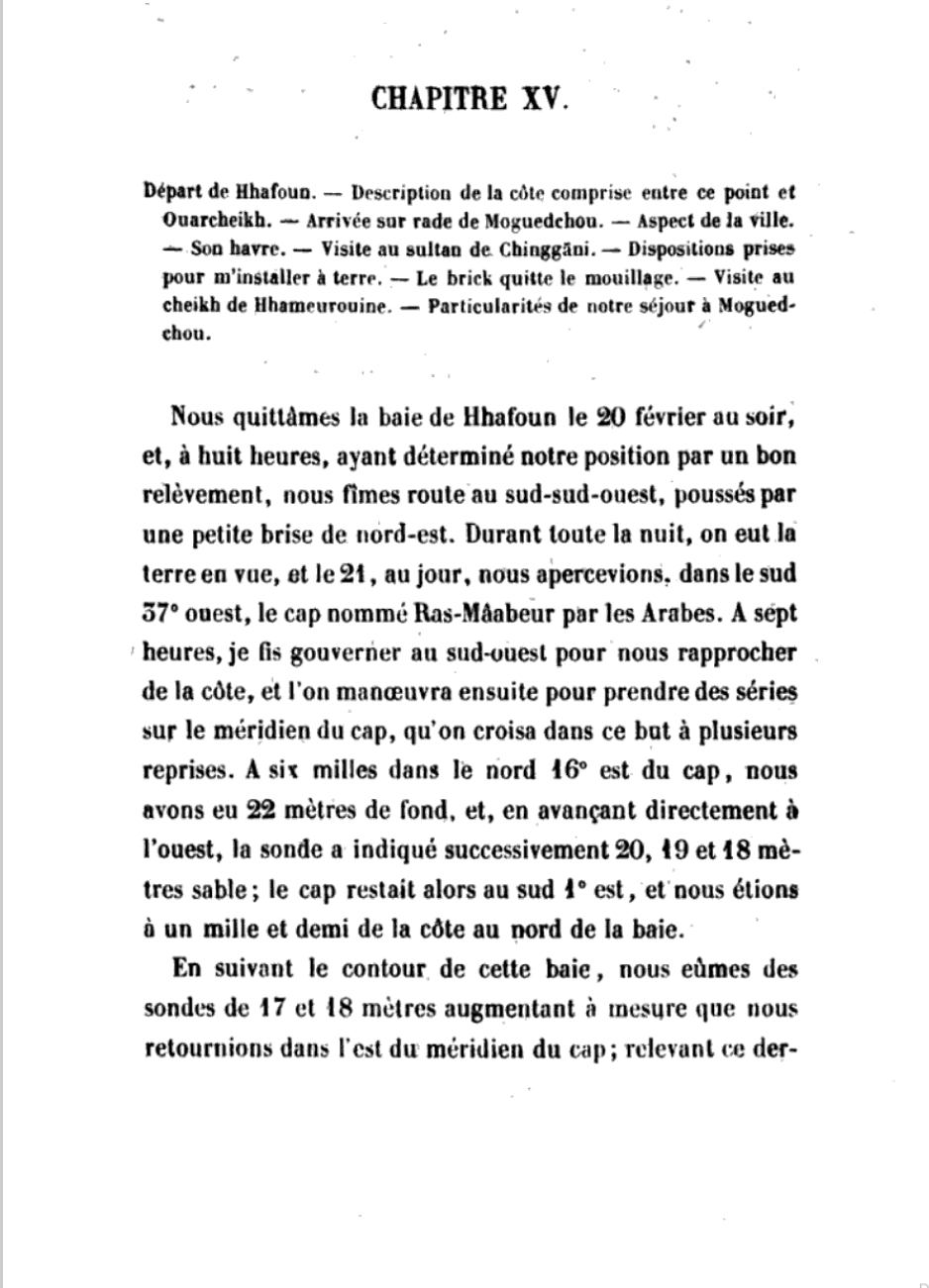 CHAPITRE XV.

Départ de Hhafoun. — Description de la côte comprise entre ce point et Ouarcheikh. — Arrivée sur rade de Moguedchou. — Aspect de la ville. — Son havre. — Visite au sultan de Chinggâni. — Dispositions prises pour m'installer à terre. — Le brick quitte le mouillage. — Visite au cheikh de Hhameurouine. — Particularités de notre séjour à Moguedchou.

Nous quittâmes la baie de Hhafoun le 20 février au soir, et, à huit heures, ayant déterminé notre position par un bon relèvement, nous fîmes route au sud-sud-ouest, poussés par une petite brise de nord-est. Durant toute la nuit, on eut la terre en vue, et le 21, au jour, nous apercevions, dans le sud 37° ouest, le cap nommé Ras-Mâabeur par les Arabes. A sept heures, je fis gouverner au sud-ouest pour nous rapprocher de la côte, et l'on manœuvra ensuite pour prendre des séries sur le méridien du cap, qu'on croisa dans ce but à plusieurs reprises. A six milles dans le nord 16° est du cap, nous avons eu 22 mètres de fond, et, en avançant directement à l'ouest, la sonde a indiqué successivement 20, 19 et 18 mètres sable; le cap restait alors au sud 1° est, et nous étions à un mille et demi de la côte au nord de la baie.

En suivant le contour de cette baie, nous eûmes des sondes de 17 et 18 mètres augmentant à mesure que nous retournions dans l'est du méridien du cap; relevant ce der-